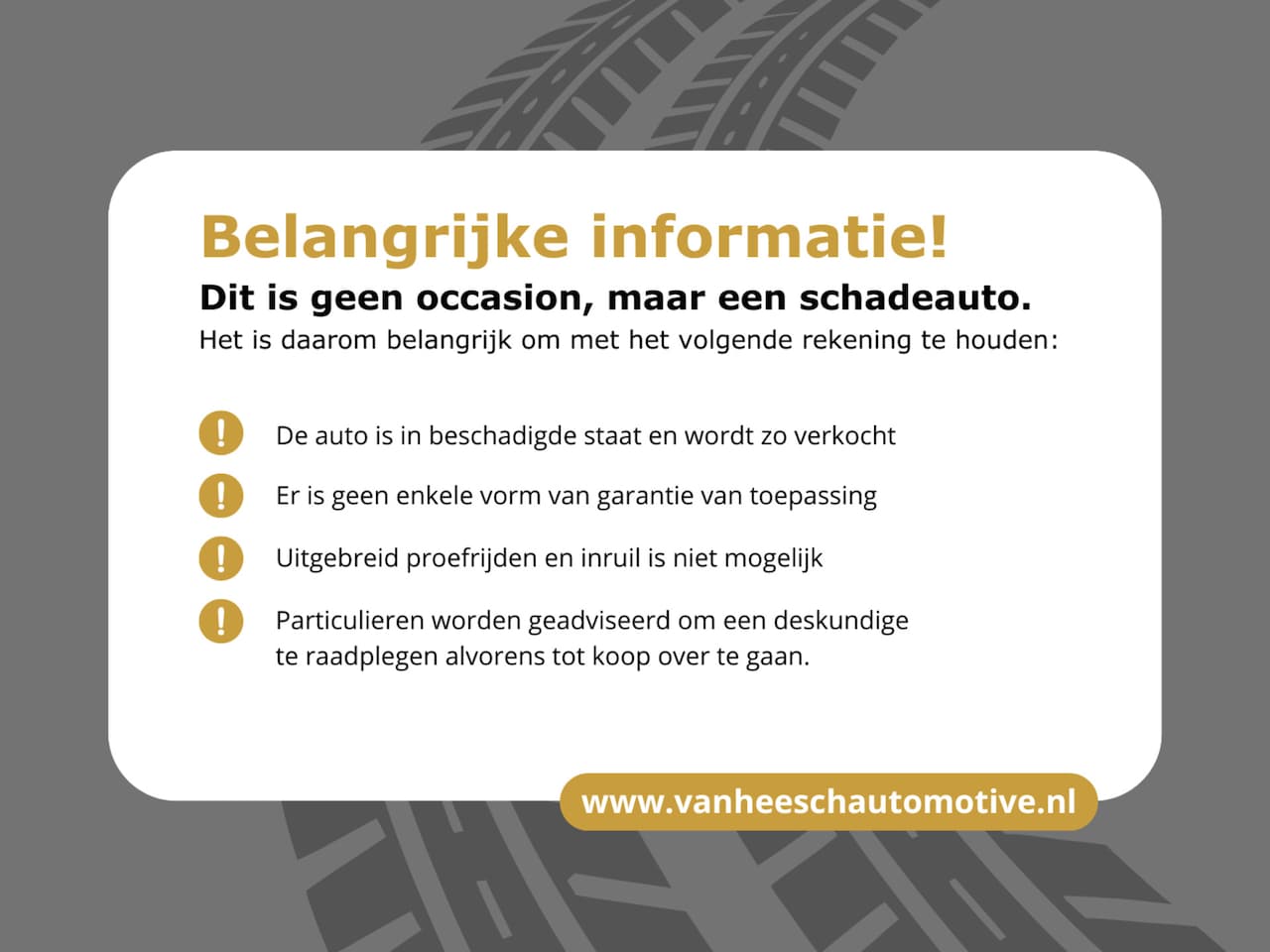 Belangrijke informatie!

Dit is geen occasion, maar een schadeauto.

Het is daarom belangrijk om met het volgende rekening te houden:

! De auto is in beschadigde staat en wordt zo verkocht

! Er is geen enkele vorm van garantie van toepassing

! Uitgebreid proefrijden en inruil is niet mogelijk

! Particulieren worden geadviseerd om een deskundige te raadplegen alvorens tot koop over te gaan.

www.vanheeschautomotive.nl